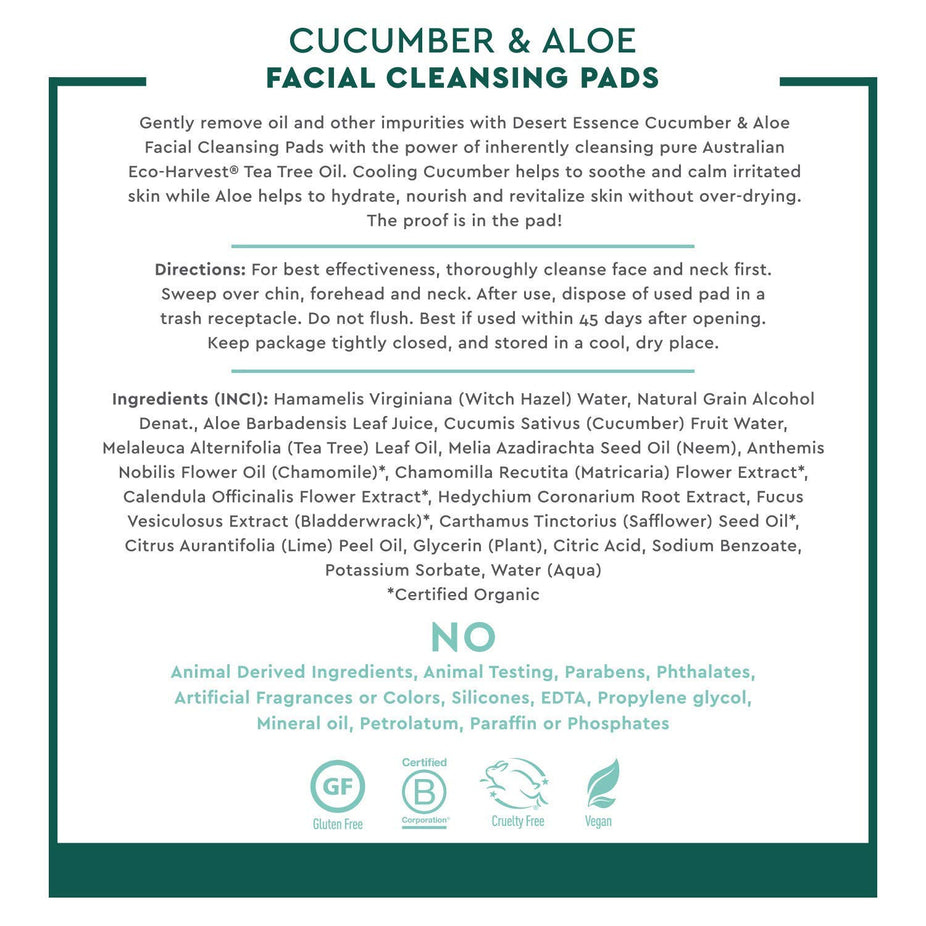 CUCUMBER & ALOE
FACIAL CLEANSING PADS

Gently remove oil and other impurities with Desert Essence Cucumber & Aloe Facial Cleansing Pads with the power of inherently cleansing pure Australian Eco-Harvest® Tea Tree Oil. Cooling Cucumber helps to soothe and calm irritated skin while Aloe helps to hydrate, nourish and revitalize skin without over-drying. The proof is in the pad!

Directions: For best effectiveness, thoroughly cleanse face and neck first. Sweep over chin, forehead and neck. After use, dispose of used pad in a trash receptacle. Do not flush. Best if used within 45 days after opening. Keep package tightly closed, and stored in a cool, dry place.

Ingredients (INCI): Hamamelis Virginiana (Witch Hazel) Water, Natural Grain Alcohol Denat., Aloe Barbadensis Leaf Juice, Cucumis Sativus (Cucumber) Fruit Water, Melaleuca Alternifolia (Tea Tree) Leaf Oil, Melia Azadirachta Seed Oil (Neem), Anthemis Nobilis Flower Oil (Chamomile)*, Chamomilla Recutita (Matricaria) Flower Extract*, Calendula Officinalis Flower Extract*, Hedychium Coronarium Root Extract, Fucus Vesiculosus Extract (Bladderwrack)*, Carthamus Tinctorius (Safflower) Seed Oil*, Citrus Aurantifolia (Lime) Peel Oil, Glycerin (Plant), Citric Acid, Sodium Benzoate, Potassium Sorbate, Water (Aqua)
*Certified Organic

NO
Animal Derived Ingredients, Animal Testing, Parabens, Phthalates, Artificial Fragrances or Colors, Silicones, EDTA, Propylene glycol, Mineral oil, Petrolatum, Paraffin or Phosphates

GF
Gluten Free
Certified
B
Corporation
Cruelty Free
Vegan